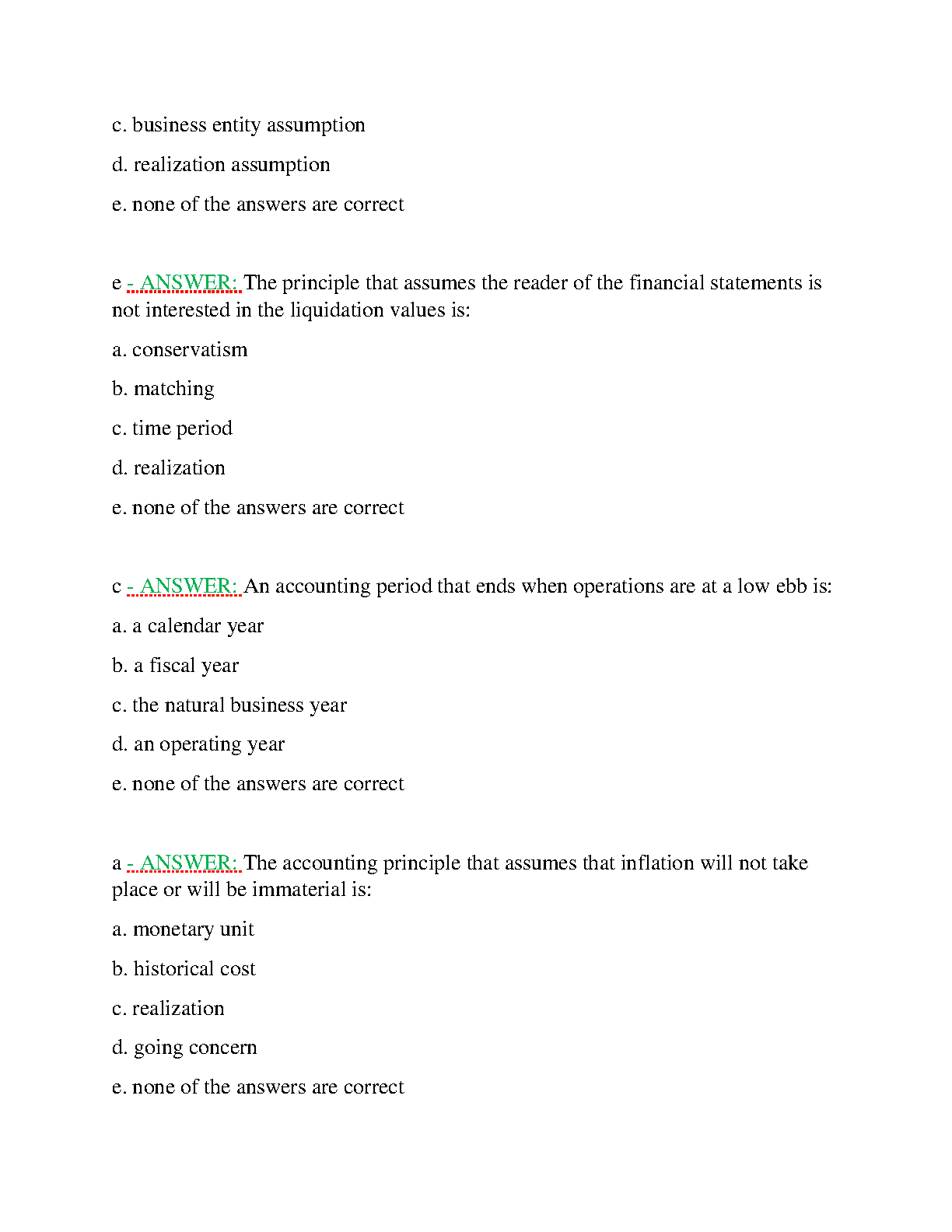 c. business entity assumption

d. realization assumption

e. none of the answers are correct

e - ANSWER: The principle that assumes the reader of the financial statements is not interested in the liquidation values is:

a. conservatism

b. matching

c. time period

d. realization

e. none of the answers are correct

c - ANSWER: An accounting period that ends when operations are at a low ebb is:

a. a calendar year

b. a fiscal year

c. the natural business year

d. an operating year

e. none of the answers are correct

a - ANSWER: The accounting principle that assumes that inflation will not take place or will be immaterial is:

a. monetary unit

b. historical cost

c. realization

d. going concern

e. none of the answers are correct